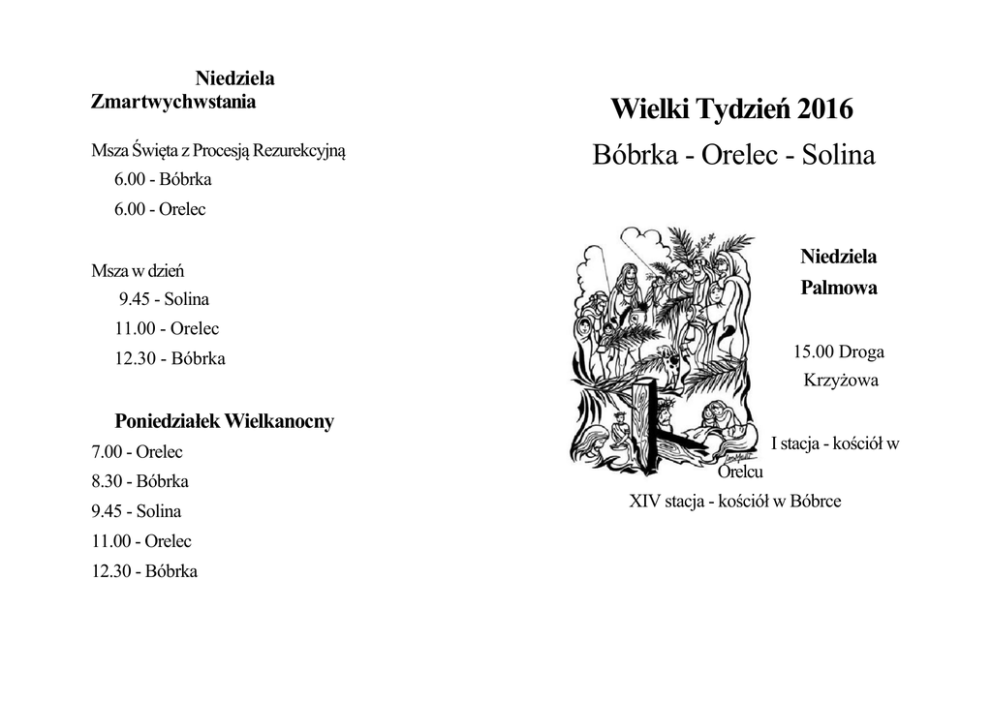 Niedziela Zmartwychwstania

Msza Święta z Procesją Rezurekcyjną
6.00 - Bóbrka
6.00 - Orelec

Msza w dzień
9.45 - Solina
11.00 - Orelec
12.30 - Bóbrka

Poniedziałek Wielkanocny
7.00 - Orelec
8.30 - Bóbrka
9.45 - Solina
11.00 - Orelec
12.30 - Bóbrka

Wielki Tydzień 2016
Bóbrka - Orelec - Solina

Niedziela Palmowa

15.00 Droga Krzyżowa

I stacja - kościół w Orelcu
XIV stacja - kościół w Bóbrce